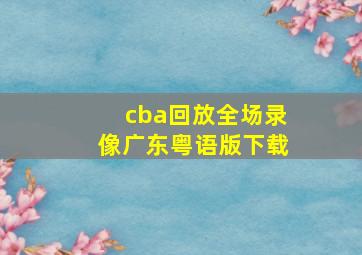 cba回放全场录像广东粤语版下载